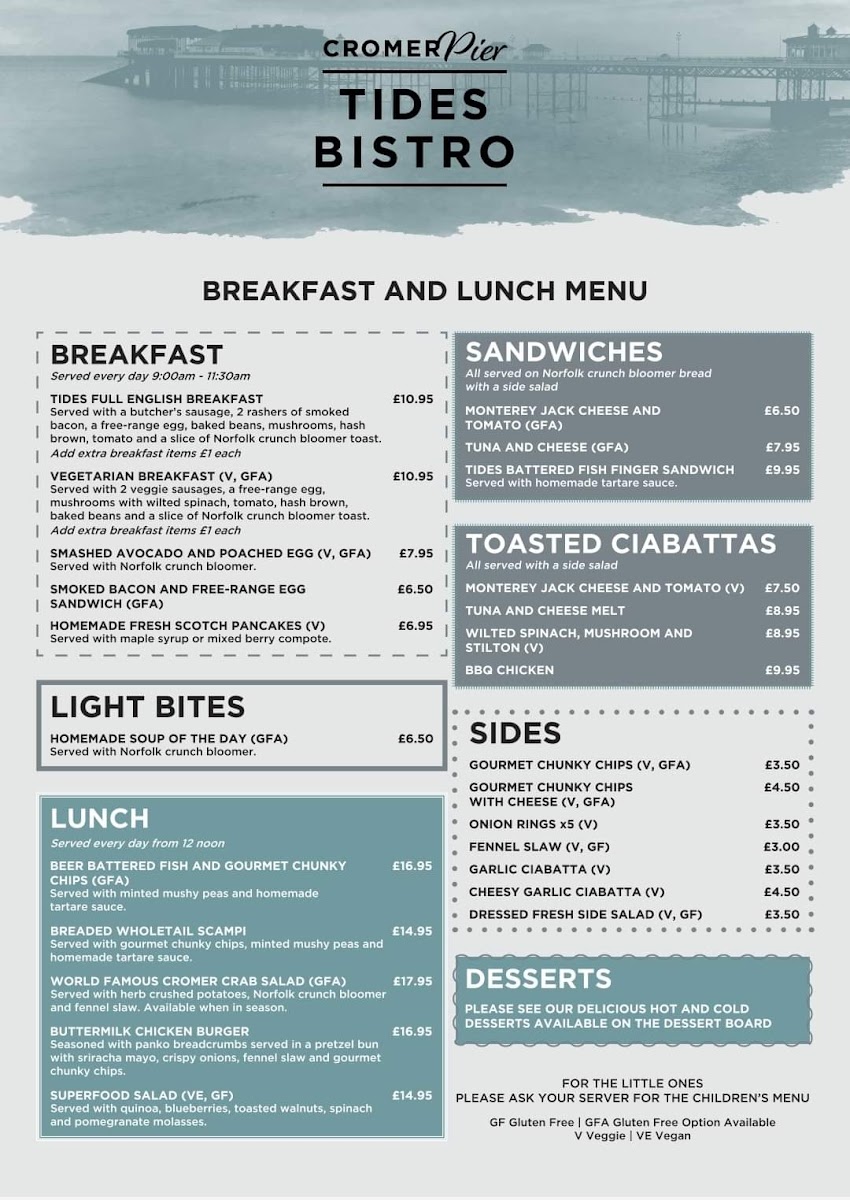 CROMER Pier

TIDES BISTRO

BREAKFAST AND LUNCH MENU

BREAKFAST
Served every day 9:00am - 11:30am

TIDES FULL ENGLISH BREAKFAST £10.95
Served with a butcher's sausage, 2 rashers of smoked bacon, a free-range egg, baked beans, mushrooms, hash brown, tomato and a slice of Norfolk crunch bloomer toast.
Add extra breakfast items £1 each

VEGETARIAN BREAKFAST (V, GFA) £10.95
Served with 2 veggie sausages, a free-range egg, mushrooms with wilted spinach, tomato, hash brown, baked beans and a slice of Norfolk crunch bloomer toast.
Add extra breakfast items £1 each

SMASHED AVOCADO AND POACHED EGG (V, GFA) £7.95
Served with Norfolk crunch bloomer.

SMOKED BACON AND FREE-RANGE EGG SANDWICH (GFA) £6.50

HOMEMADE FRESH SCOTCH PANCAKES (V) £6.95
Served with maple syrup or mixed berry compote.

LIGHT BITES

HOMEMADE SOUP OF THE DAY (GFA) £6.50
Served with Norfolk crunch bloomer.

LUNCH
Served every day from 12 noon

BEER BATTERED FISH AND GOURMET CHUNKY CHIPS (GFA) £16.95
Served with minted mushy peas and homemade tartare sauce.

BREADED WHOLETAIL SCAMPI £14.95
Served with gourmet chunky chips, minted mushy peas and homemade tartare sauce.

WORLD FAMOUS CROMER CRAB SALAD (GFA) £17.95
Served with herb crushed potatoes, Norfolk crunch bloomer and fennel slaw. Available when in season.

BUTTERMILK CHICKEN BURGER £16.95
Seasoned with panko breadcrumbs served in a pretzel bun with sriracha mayo, crispy onions, fennel slaw and gourmet chunky chips.

SUPERFOOD SALAD (VE, GF) £14.95
Served with quinoa, blueberries, toasted walnuts, spinach and pomegranate molasses.

SANDWICHES
All served on Norfolk crunch bloomer bread with a side salad

MONTEREY JACK CHEESE AND TOMATO (GFA) £6.50
TUNA AND CHEESE (GFA) £7.95
TIDES BATTERED FISH FINGER SANDWICH £9.95
Served with homemade tartare sauce.

TOASTED CIABATTAS
All served with a side salad

MONTEREY JACK CHEESE AND TOMATO (V) £7.50
TUNA AND CHEESE MELT £8.95
WILTED SPINACH, MUSHROOM AND STILTON (V) £8.95
BBQ CHICKEN £9.95

SIDES

GOURMET CHUNKY CHIPS (V, GFA) £3.50
GOURMET CHUNKY CHIPS WITH CHEESE (V, GFA) £4.50
ONION RINGS x5 (V) £3.50
FENNEL SLAW (V, GF) £3.00
GARLIC CIABATTA (V) £3.50
CHEESY GARLIC CIABATTA (V) £4.50
DRESSED FRESH SIDE SALAD (V, GF) £3.50

DESSERTS
PLEASE SEE OUR DELICIOUS HOT AND COLD DESSERTS AVAILABLE ON THE DESSERT BOARD

FOR THE LITTLE ONES
PLEASE ASK YOUR SERVER FOR THE CHILDREN'S MENU

GF Gluten Free | GFA Gluten Free Option Available
V Veggie | VE Vegan